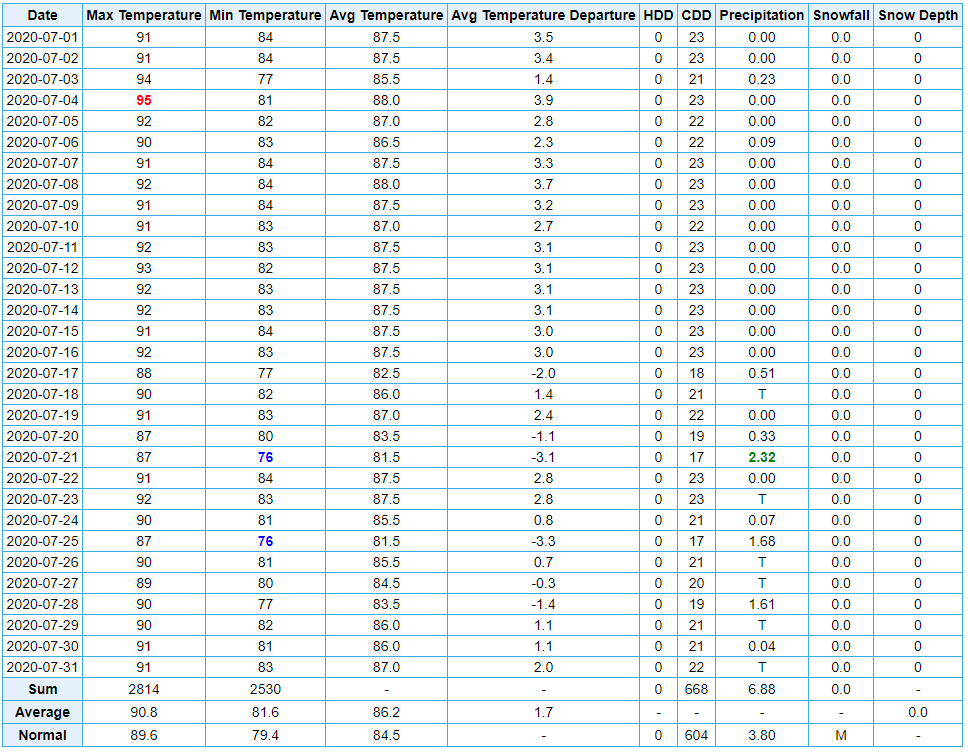 | Date | Max Temperature | Min Temperature | Avg Temperature | Avg Temperature Departure | HDD | CDD | Precipitation | Snowfall | Snow Depth |
|---|---|---|---|---|---|---|---|---|---|
| 2020-07-01 | 91 | 84 | 87.5 | 3.5 | 0 | 23 | 0.00 | 0.0 | 0 |
| 2020-07-02 | 91 | 84 | 87.5 | 3.4 | 0 | 23 | 0.00 | 0.0 | 0 |
| 2020-07-03 | 94 | 77 | 85.5 | 1.4 | 0 | 21 | 0.23 | 0.0 | 0 |
| 2020-07-04 | 95 | 81 | 88.0 | 3.9 | 0 | 23 | 0.00 | 0.0 | 0 |
| 2020-07-05 | 92 | 82 | 87.0 | 2.8 | 0 | 22 | 0.00 | 0.0 | 0 |
| 2020-07-06 | 90 | 83 | 86.5 | 2.3 | 0 | 22 | 0.09 | 0.0 | 0 |
| 2020-07-07 | 91 | 84 | 87.5 | 3.3 | 0 | 23 | 0.00 | 0.0 | 0 |
| 2020-07-08 | 92 | 84 | 88.0 | 3.7 | 0 | 23 | 0.00 | 0.0 | 0 |
| 2020-07-09 | 91 | 84 | 87.5 | 3.2 | 0 | 23 | 0.00 | 0.0 | 0 |
| 2020-07-10 | 91 | 83 | 87.0 | 2.7 | 0 | 22 | 0.00 | 0.0 | 0 |
| 2020-07-11 | 92 | 83 | 87.5 | 3.1 | 0 | 23 | 0.00 | 0.0 | 0 |
| 2020-07-12 | 93 | 82 | 87.5 | 3.1 | 0 | 23 | 0.00 | 0.0 | 0 |
| 2020-07-13 | 92 | 83 | 87.5 | 3.1 | 0 | 23 | 0.00 | 0.0 | 0 |
| 2020-07-14 | 92 | 83 | 87.5 | 3.1 | 0 | 23 | 0.00 | 0.0 | 0 |
| 2020-07-15 | 91 | 84 | 87.5 | 3.0 | 0 | 23 | 0.00 | 0.0 | 0 |
| 2020-07-16 | 92 | 83 | 87.5 | 3.0 | 0 | 23 | 0.00 | 0.0 | 0 |
| 2020-07-17 | 88 | 77 | 82.5 | -2.0 | 0 | 18 | 0.51 | 0.0 | 0 |
| 2020-07-18 | 90 | 82 | 86.0 | 1.4 | 0 | 21 | T | 0.0 | 0 |
| 2020-07-19 | 91 | 83 | 87.0 | 2.4 | 0 | 22 | 0.00 | 0.0 | 0 |
| 2020-07-20 | 87 | 80 | 83.5 | -1.1 | 0 | 19 | 0.33 | 0.0 | 0 |
| 2020-07-21 | 87 | 76 | 81.5 | -3.1 | 0 | 17 | 2.32 | 0.0 | 0 |
| 2020-07-22 | 91 | 84 | 87.5 | 2.8 | 0 | 23 | 0.00 | 0.0 | 0 |
| 2020-07-23 | 92 | 83 | 87.5 | 2.8 | 0 | 23 | T | 0.0 | 0 |
| 2020-07-24 | 90 | 81 | 85.5 | 0.8 | 0 | 21 | 0.07 | 0.0 | 0 |
| 2020-07-25 | 87 | 76 | 81.5 | -3.3 | 0 | 17 | 1.68 | 0.0 | 0 |
| 2020-07-26 | 90 | 81 | 85.5 | 0.7 | 0 | 21 | T | 0.0 | 0 |
| 2020-07-27 | 89 | 80 | 84.5 | -0.3 | 0 | 20 | T | 0.0 | 0 |
| 2020-07-28 | 90 | 77 | 83.5 | -1.4 | 0 | 19 | 1.61 | 0.0 | 0 |
| 2020-07-29 | 90 | 82 | 86.0 | 1.1 | 0 | 21 | T | 0.0 | 0 |
| 2020-07-30 | 91 | 81 | 86.0 | 1.1 | 0 | 21 | 0.04 | 0.0 | 0 |
| 2020-07-31 | 91 | 83 | 87.0 | 2.0 | 0 | 22 | T | 0.0 | 0 |
| Sum | 2814 | 2530 | - | - | 0 | 668 | 6.88 | 0.0 | - |
| Average | 90.8 | 81.6 | 86.2 | 1.7 | - | - | - | - | 0.0 |
| Normal | 89.6 | 79.4 | 84.5 | - | 0 | 604 | 3.80 | M | - |